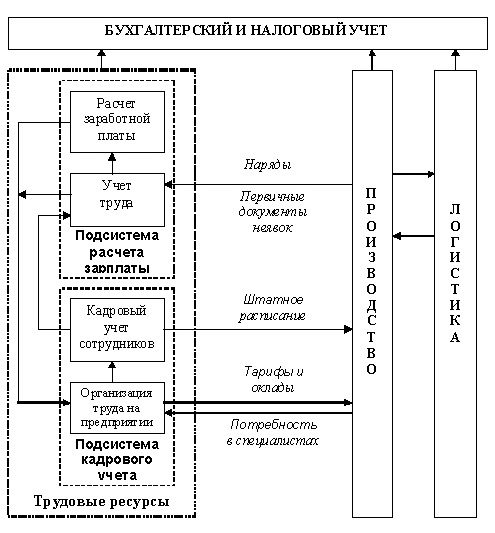 БУХГАЛТЕРСКИЙ И НАЛОГОВЫЙ УЧЕТ

Расчет заработной платы

Учет труда

Подсистема расчета зарплаты

Кадровый учет сотрудников

Организация труда на предприятии

Подсистема кадрового учета

Трудовые ресурсы

Наряды

Первичные документы неявок

Штатное расписание

Тарифы и оклады

Потребность в специалистах

ПРОИЗВОДСТВО

ЛОГИСТИКА